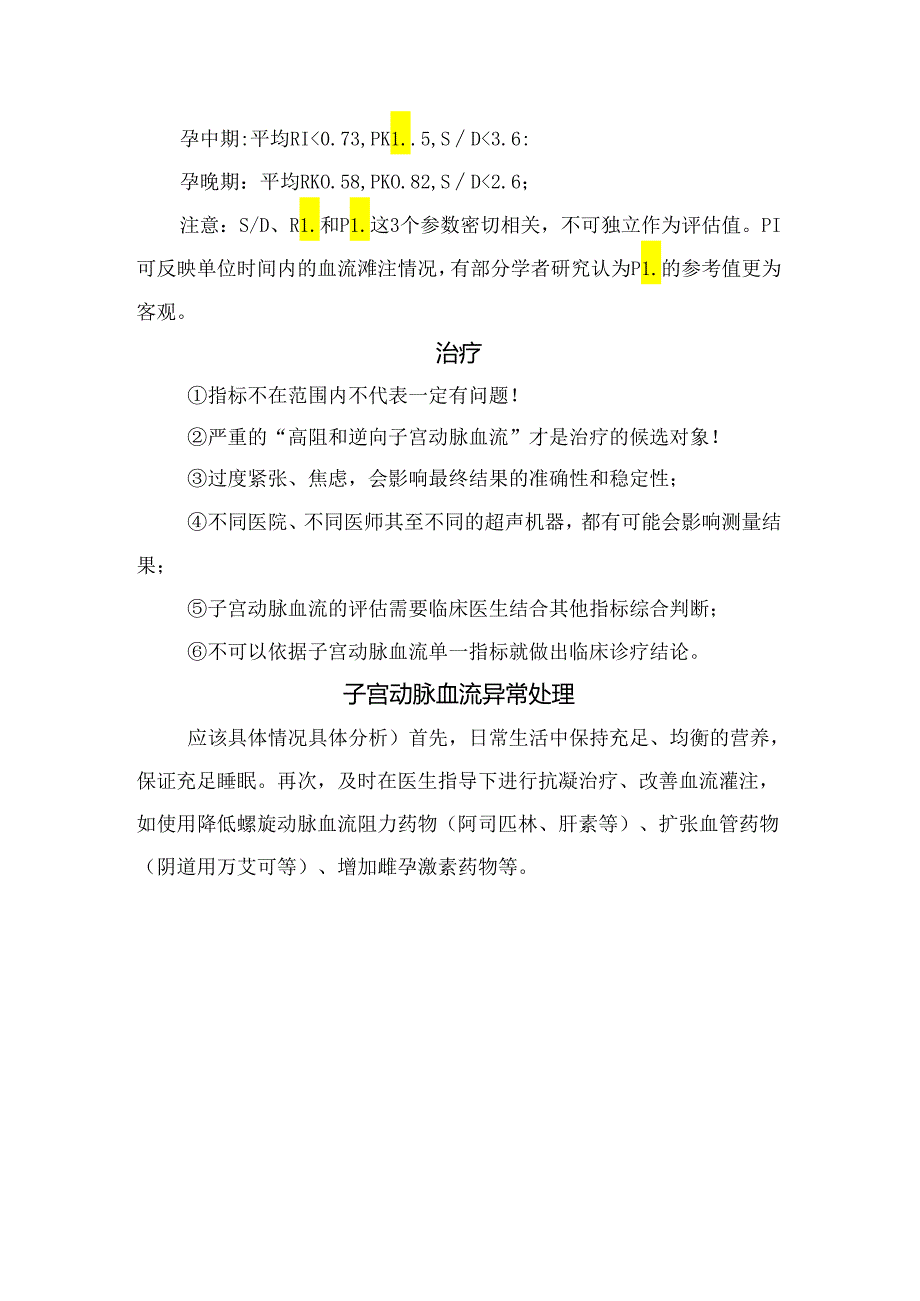 孕中期:平均RI<0.73,PK1..5,S/D<3.6:

孕晚期：平均RKO.58,PKO.82,S/D<2.6；

注意：S/D、R1.和P1.这3个参数密切相关，不可独立作为评估值。PI可反映单位时间内的血流滩注情况，有部分学者研究认为P1.的参考值更为客观。

治疗

①指标不在范围内不代表一定有问题！

②严重的“高阻和逆向子宫动脉血流”才是治疗的候选对象！

③过度紧张、焦虑，会影响最终结果的准确性和稳定性；

④不同医院、不同医师其至不同的超声机器，都有可能会影响测量结果；

⑤子宫动脉血流的评估需要临床医生结合其他指标综合判断；

⑥不可以依据子宫动脉血流单一指标就做出临床诊疗结论。

子宫动脉血流异常处理

应该具体情况具体分析）首先，日常生活中保持充足、均衡的营养，保证充足睡眠。再次，及时在医生指导下进行抗凝治疗、改善血流灌注，如使用降低螺旋动脉血流阻力药物（阿司匹林、肝素等）、扩张血管药物（阴道用万艾可等）、增加雌孕激素药物等。